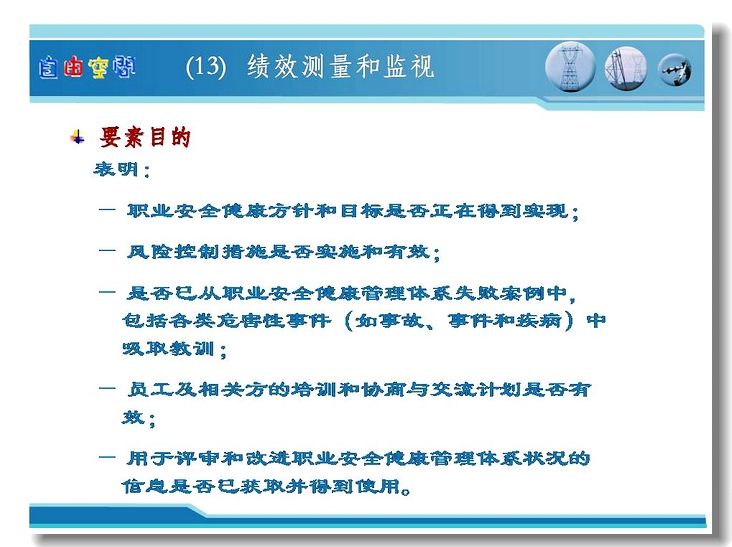 自由空间

(13) 绩效测量和监视

要素目的

表明：

— 职业安全健康方针和目标是否正在得到实现；

— 风险控制措施是否实施和有效；

— 是否已从职业安全健康管理体系失败案例中，包括各类危害性事件（如事故、事件和疾病）中吸取教训；

— 员工及相关方的培训和协商与交流计划是否有效；

— 用于评审和改进职业安全健康管理体系状况的信息是否已获取并得到使用。